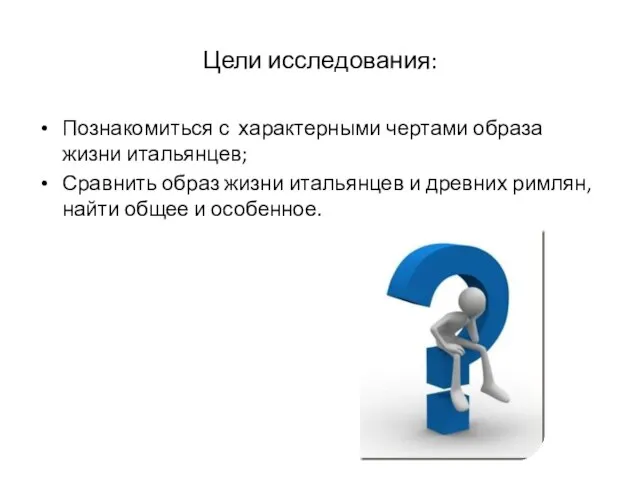 Цели исследования:

• Познакомиться с характерными чертами образа жизни итальянцев;
• Сравнить образ жизни итальянцев и древних римлян, найти общее и особенное.